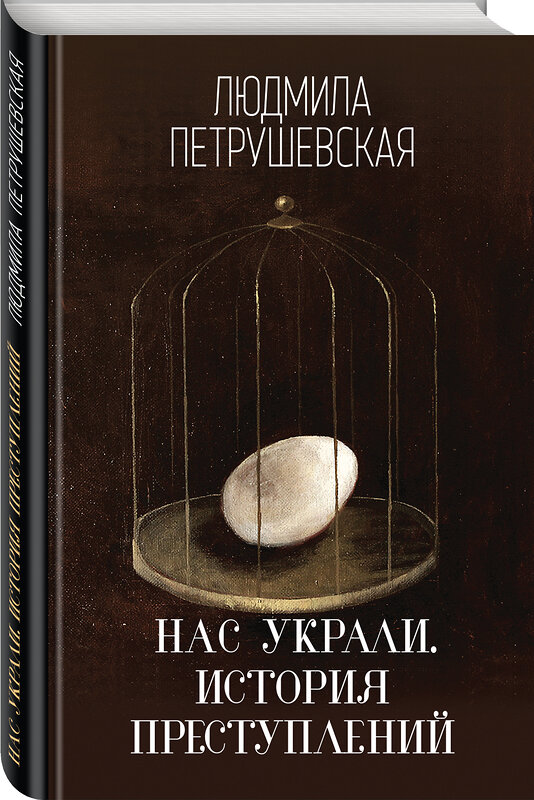 ЛЮДМИЛА ПЕТРУШЕВСКАЯ

НАС УКРАЛИ. ИСТОРИЯ ПРЕСТУПЛЕНИЙ

ЛЮДМИЛА ПЕТРУШЕВСКАЯ

НАС УКРАЛИ. ИСТОРИЯ ПРЕСТУПЛЕНИЙ